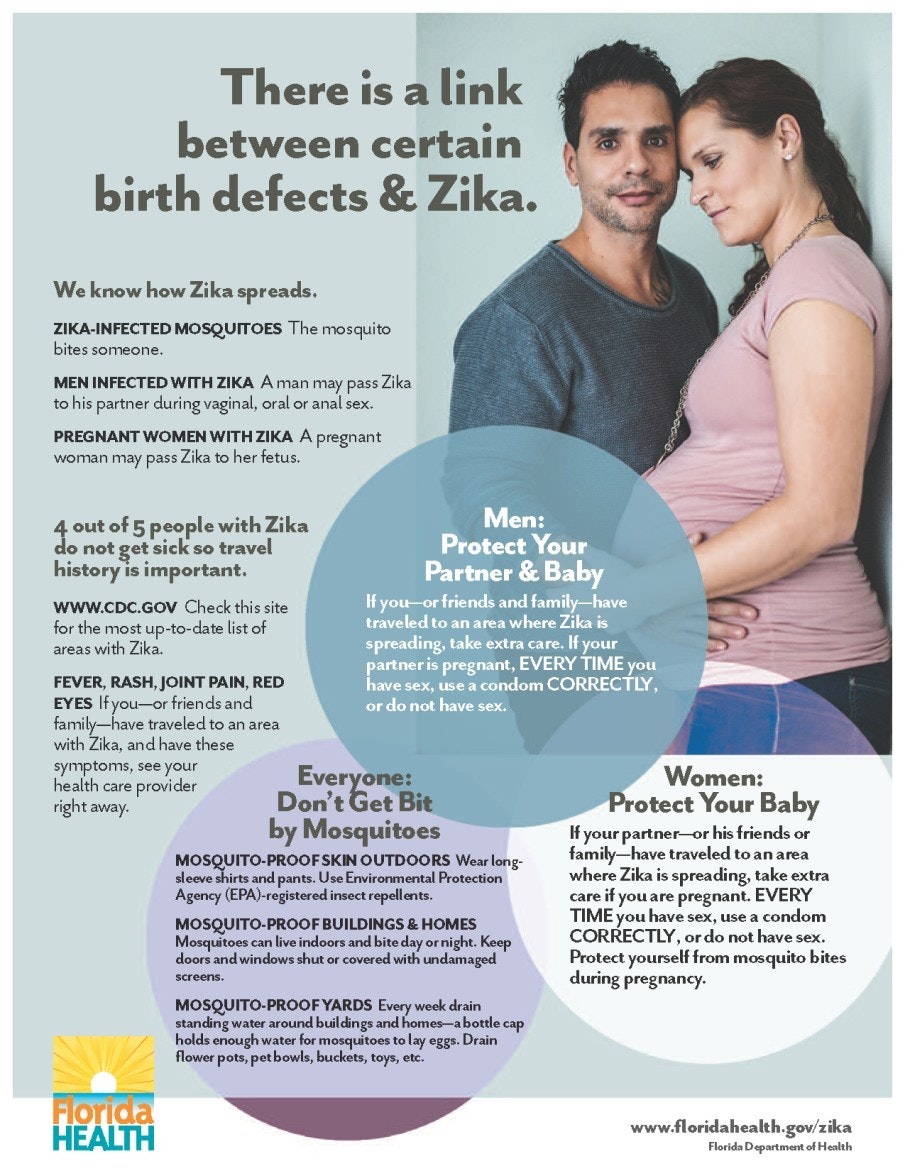 There is a link between certain birth defects & Zika.

We know how Zika spreads.

ZIKA-INFECTED MOSQUITOES The mosquito bites someone.

MEN INFECTED WITH ZIKA A man may pass Zika to his partner during vaginal, oral or anal sex.

PREGNANT WOMEN WITH ZIKA A pregnant woman may pass Zika to her fetus.

4 out of 5 people with Zika do not get sick so travel history is important.

WWW.CDC.GOV Check this site for the most up-to-date list of areas with Zika.

FEVER, RASH, JOINT PAIN, RED EYES If you—or friends and family—have traveled to an area with Zika, and have these symptoms, see your health care provider right away.

Men: Protect Your Partner & Baby

If you—or friends and family—have traveled to an area where Zika is spreading, take extra care. If your partner is pregnant, EVERY TIME you have sex, use a condom CORRECTLY, or do not have sex.

Everyone: Don't Get Bit by Mosquitoes

MOSQUITO-PROOF SKIN OUTDOORS Wear long-sleeve shirts and pants. Use Environmental Protection Agency (EPA)-registered insect repellents.

MOSQUITO-PROOF BUILDINGS & HOMES Mosquitoes can live indoors and bite day or night. Keep doors and windows shut or covered with undamaged screens.

MOSQUITO-PROOF YARDS Every week drain standing water around buildings and homes—a bottle cap holds enough water for mosquitoes to lay eggs. Drain flower pots, pet bowls, buckets, toys, etc.

Women: Protect Your Baby

If your partner—or his friends or family—have traveled to an area where Zika is spreading, take extra care if you are pregnant. EVERY TIME you have sex, use a condom CORRECTLY, or do not have sex. Protect yourself from mosquito bites during pregnancy.

Florida HEALTH

www.floridahealth.gov/zika
Florida Department of Health